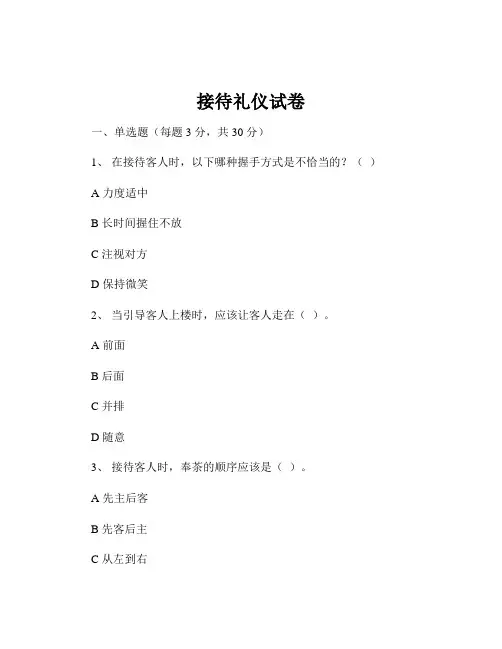 接待礼仪试卷

一、单选题（每题 3 分，共 30 分）

1、 在接待客人时，以下哪种握手方式是不恰当的？（ ）

A 力度适中

B 长时间握住不放

C 注视对方

D 保持微笑

2、 当引导客人上楼时，应该让客人走在（ ）。

A 前面

B 后面

C 并排

D 随意

3、 接待客人时，奉茶的顺序应该是（ ）。

A 先主后客

B 先客后主

C 从左到右